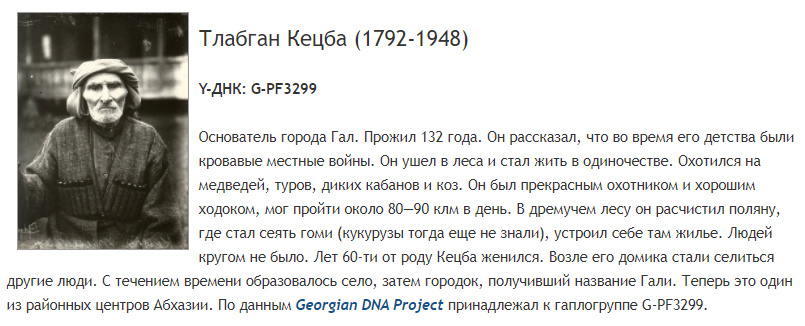 Тлабган Кецба (1792-1948)

Y-ДНК: G-PF3299

Основатель города Гал. Прожил 132 года. Он рассказал, что во время его детства были кровавые местные войны. Он ушел в леса и стал жить в одиночестве. Охотился на медведей, туров, диких кабанов и коз. Он был прекрасным охотником и хорошим ходоком, мог пройти около 80—90 клм в день. В дремучем лесу он расчистил поляну, где стал сеять гоми (кукурузы тогда еще не знали), устроил себе там жилье. Людей кругом не было. Лет 60-ти от роду Кецба женился. Возле его домика стали селиться другие люди. С течением времени образовалось село, затем городок, получивший название Гали. Теперь это один из районных центров Абхазии. По данным Georgian DNA Project принадлежал к гаплогруппе G-PF3299.